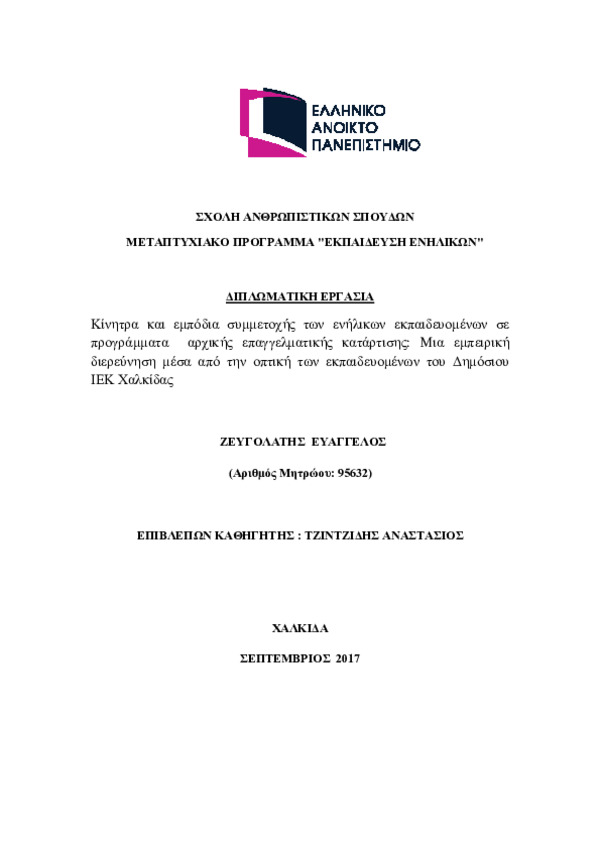 ΕΛΛΗΝΙΚΟ
ΑΝΟΙΚΤΟ
ΠΑΝΕΠΙΣΤΗΜΙΟ

ΣΧΟΛΗ ΑΝΘΡΩΠΙΣΤΙΚΩΝ ΣΠΟΥΔΩΝ

ΜΕΤΑΠΤΥΧΙΑΚΟ ΠΡΟΓΡΑΜΜΑ "ΕΚΠΑΙΔΕΥΣΗ ΕΝΗΛΙΚΩΝ"

ΔΙΠΛΩΜΑΤΙΚΗ ΕΡΓΑΣΙΑ

Κίνητρα και εμπόδια συμμετοχής των ενήλικων εκπαιδευομένων σε προγράμματα αρχικής επαγγελματικής κατάρτισης: Μια εμπειρική διερεύνηση μέσα από την οπτική των εκπαιδευομένων του Δημόσιου ΙΕΚ Χαλκίδας

ΖΕΥΓΟΛΑΤΗΣ ΕΥΑΓΓΕΛΟΣ

(Αριθμός Μητρώου: 95632)

ΕΠΙΒΛΕΠΩΝ ΚΑΘΗΓΗΤΗΣ : ΤΖΙΝΤΖΙΔΗΣ ΑΝΑΣΤΑΣΙΟΣ

ΧΑΛΚΙΔΑ

ΣΕΠΤΕΜΒΡΙΟΣ 2017